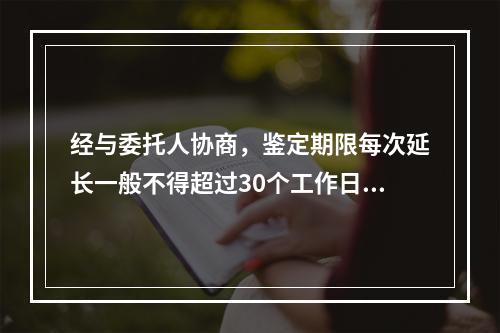 经与委托人协商，鉴定期限每次延长一般不得超过30个工作日...